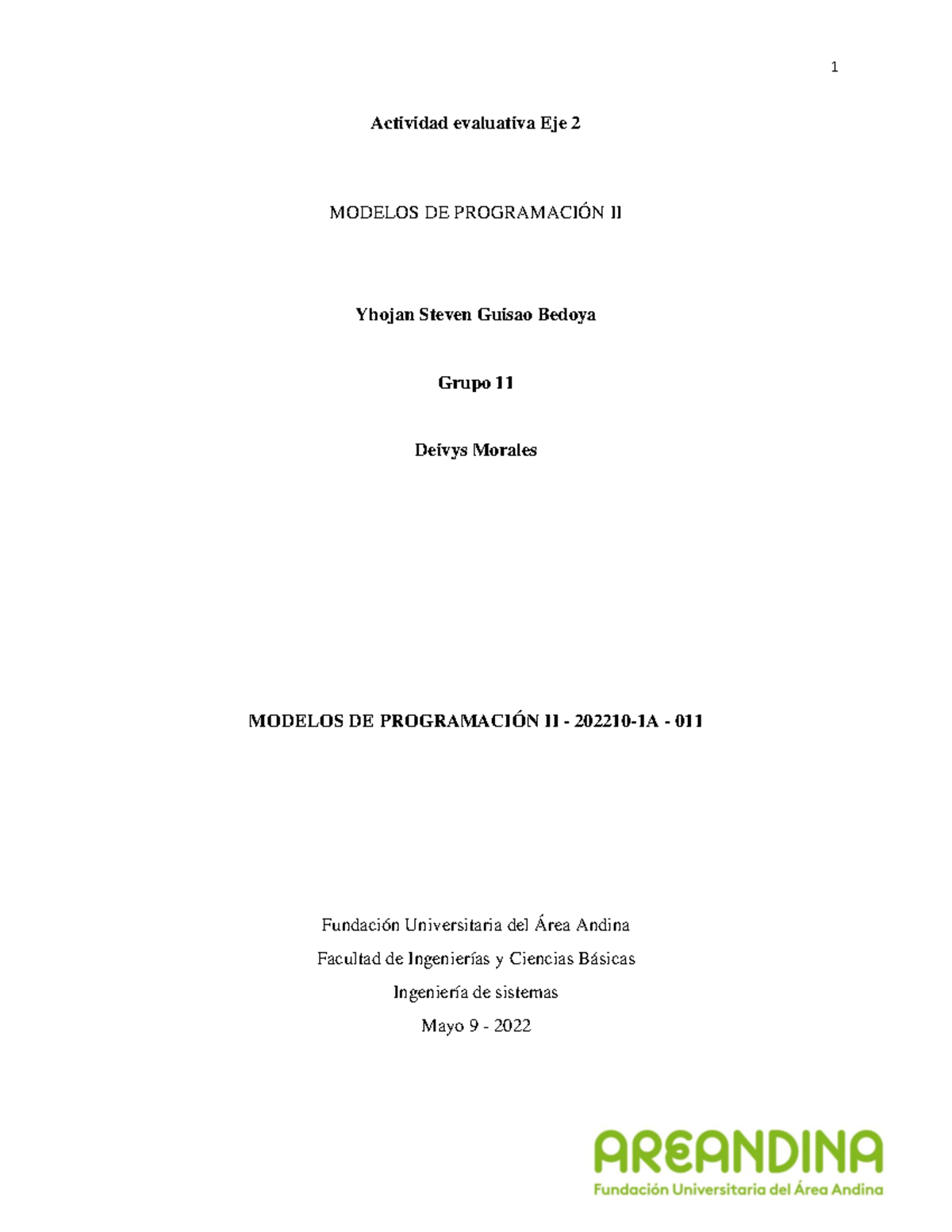 1

Actividad evaluativa Eje 2

MODELOS DE PROGRAMACIÓN II

Yhojan Steven Guisao Bedoya

Grupo 11

Deivys Morales

MODELOS DE PROGRAMACIÓN II - 202210-1A - 011

Fundación Universitaria del Área Andina

Facultad de Ingenierías y Ciencias Básicas

Ingeniería de sistemas

Mayo 9 - 2022

AREANDINA
Fundación Universitaria del Área Andina